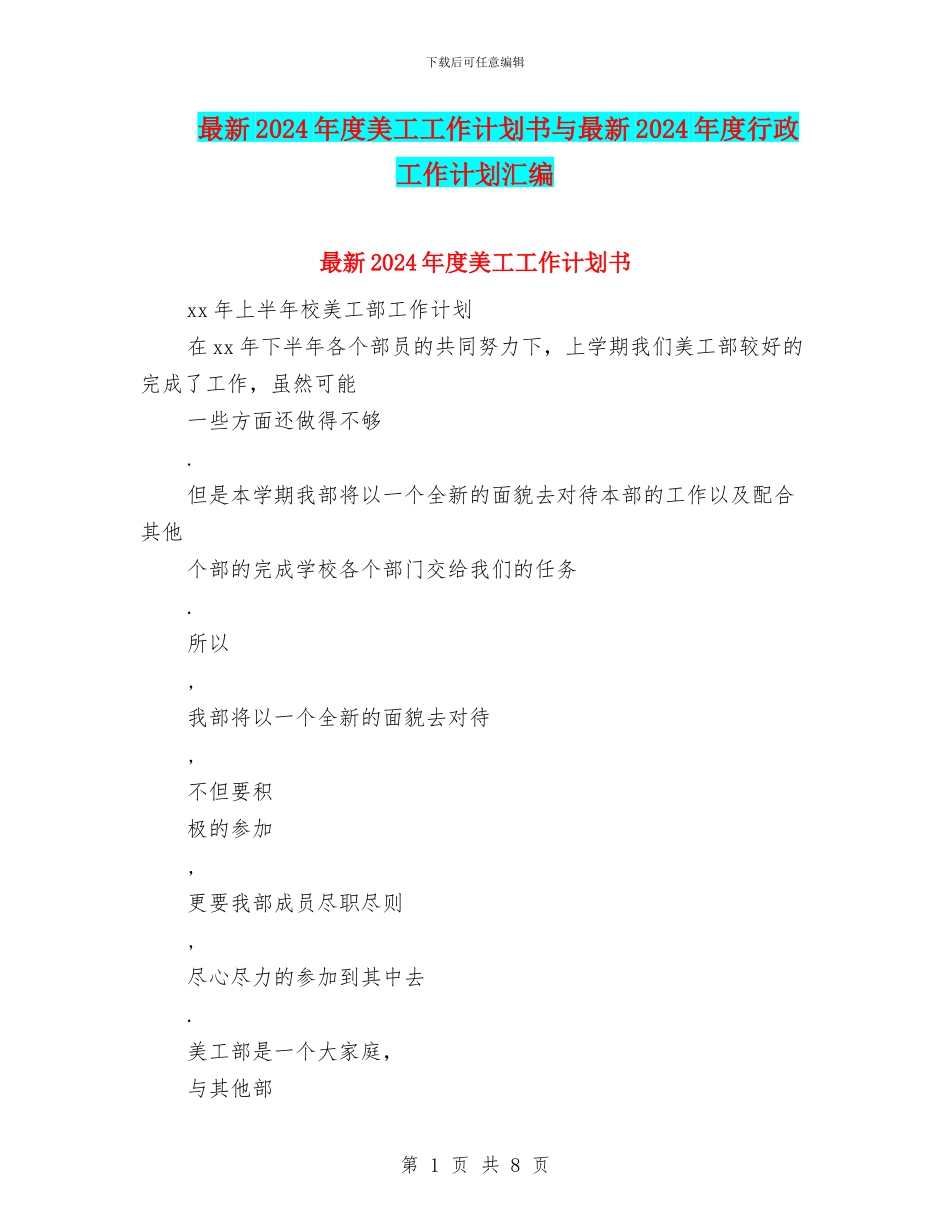 下载后可任意编辑

最新2024年度美工工作计划书与最新2024年度行政工作计划汇编

最新2024年度美工工作计划书

xx年上半年校美工部工作计划

在xx年下半年各个部员的共同努力下，上学期我们美工部较好的完成了工作，虽然可能

一些方面还做得不够

.

但是本学期我部将以一个全新的面貌去对待本部的工作以及配合其他

个部的完成学校各个部门交给我们的任务

.

所以

,

我部将以一个全新的面貌去对待

,

不但要积

极的参加

,

更要我部成员尽职尽则

,

尽心尽力的参加到其中去

.

美工部是一个大家庭，

与其他部

第 1 页 共 8 页